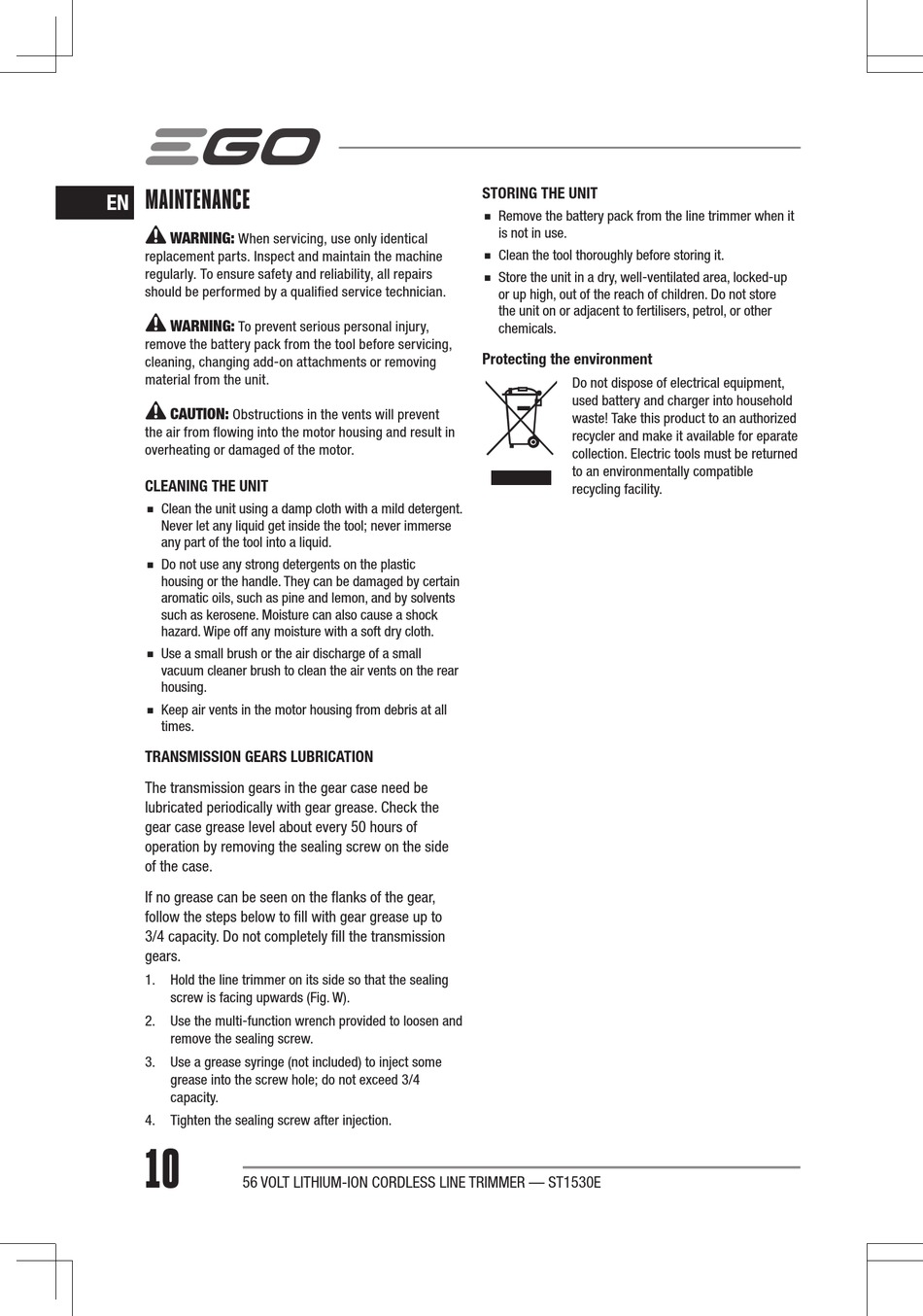 EGO

EN

MAINTENANCE

WARNING: When servicing, use only identical replacement parts. Inspect and maintain the machine regularly. To ensure safety and reliability, all repairs should be performed by a qualified service technician.

WARNING: To prevent serious personal injury, remove the battery pack from the tool before servicing, cleaning, changing add-on attachments or removing material from the unit.

CAUTION: Obstructions in the vents will prevent the air from flowing into the motor housing and result in overheating or damaged of the motor.

CLEANING THE UNIT

■ Clean the unit using a damp cloth with a mild detergent. Never let any liquid get inside the tool; never immerse any part of the tool into a liquid.

■ Do not use any strong detergents on the plastic housing or the handle. They can be damaged by certain aromatic oils, such as pine and lemon, and by solvents such as kerosene. Moisture can also cause a shock hazard. Wipe off any moisture with a soft dry cloth.

■ Use a small brush or the air discharge of a small vacuum cleaner brush to clean the air vents on the rear housing.

■ Keep air vents in the motor housing from debris at all times.

TRANSMISSION GEARS LUBRICATION

The transmission gears in the gear case need be lubricated periodically with gear grease. Check the gear case grease level about every 50 hours of operation by removing the sealing screw on the side of the case.

If no grease can be seen on the flanks of the gear, follow the steps below to fill with gear grease up to 3/4 capacity. Do not completely fill the transmission gears.

1. Hold the line trimmer on its side so that the sealing screw is facing upwards (Fig. W).

2. Use the multi-function wrench provided to loosen and remove the sealing screw.

3. Use a grease syringe (not included) to inject some grease into the screw hole; do not exceed 3/4 capacity.

4. Tighten the sealing screw after injection.

STORING THE UNIT

■ Remove the battery pack from the line trimmer when it is not in use.

■ Clean the tool thoroughly before storing it.

■ Store the unit in a dry, well-ventilated area, locked-up or up high, out of the reach of children. Do not store the unit on or adjacent to fertilisers, petrol, or other chemicals.

Protecting the environment

Do not dispose of electrical equipment, used battery and charger into household waste! Take this product to an authorized recycler and make it available for eparate collection. Electric tools must be returned to an environmentally compatible recycling facility.

10

56 VOLT LITHIUM-ION CORDLESS LINE TRIMMER — ST1530E